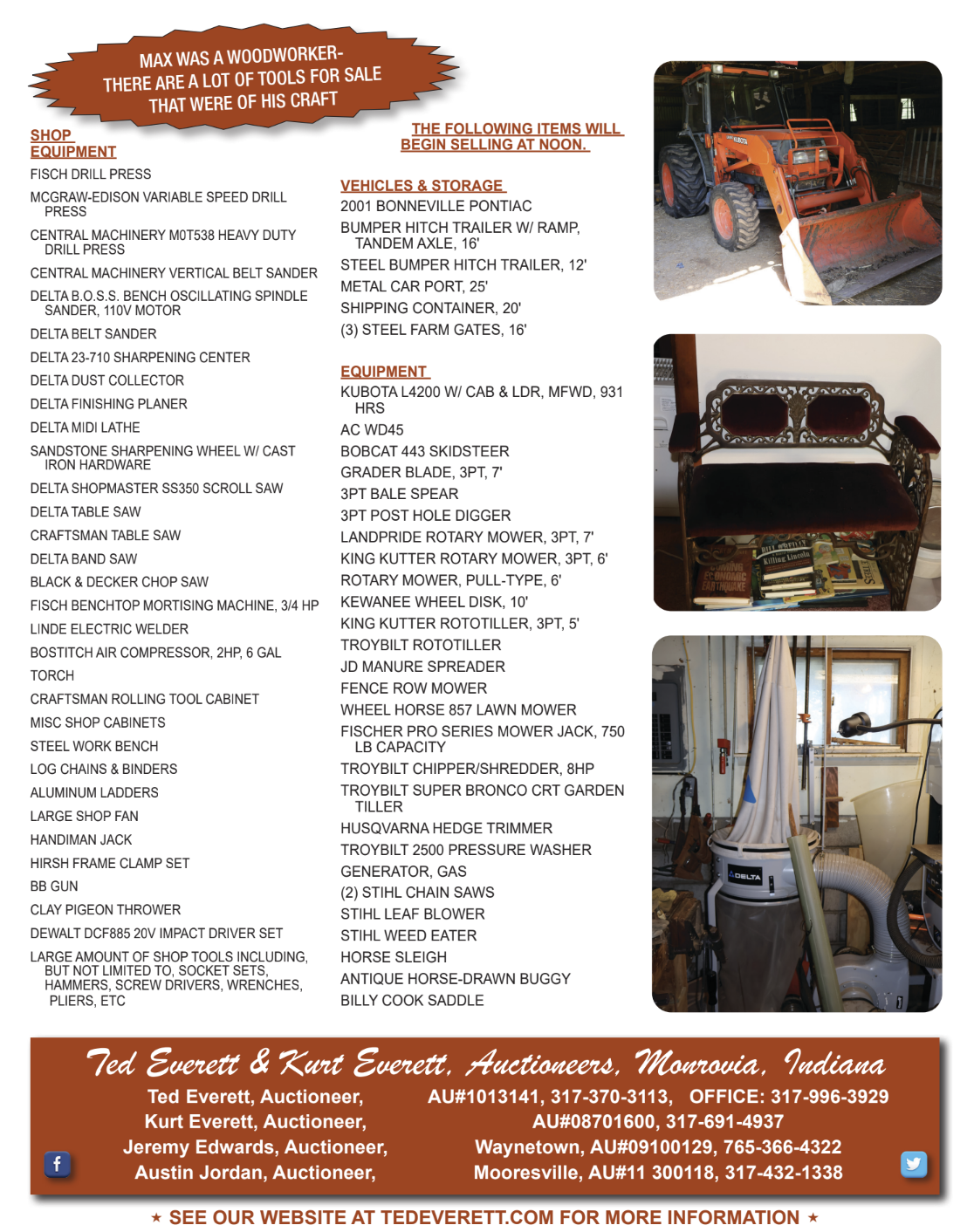 MAX WAS A WOODWORKER-
THERE ARE A LOT OF TOOLS FOR SALE
THAT WERE OF HIS CRAFT

SHOP EQUIPMENT

FISCH DRILL PRESS

MCGRAW-EDISON VARIABLE SPEED DRILL PRESS

CENTRAL MACHINERY M0T538 HEAVY DUTY DRILL PRESS

CENTRAL MACHINERY VERTICAL BELT SANDER

DELTA B.O.S.S. BENCH OSCILLATING SPINDLE SANDER, 110V MOTOR

DELTA BELT SANDER

DELTA 23-710 SHARPENING CENTER

DELTA DUST COLLECTOR

DELTA FINISHING PLANER

DELTA MIDI LATHE

SANDSTONE SHARPENING WHEEL W/ CAST IRON HARDWARE

DELTA SHOPMASTER SS350 SCROLL SAW

DELTA TABLE SAW

CRAFTSMAN TABLE SAW

DELTA BAND SAW

BLACK & DECKER CHOP SAW

FISCH BENCHTOP MORTISING MACHINE, 3/4 HP

LINDE ELECTRIC WELDER

BOSTITCH AIR COMPRESSOR, 2HP, 6 GAL

TORCH

CRAFTSMAN ROLLING TOOL CABINET

MISC SHOP CABINETS

STEEL WORK BENCH

LOG CHAINS & BINDERS

ALUMINUM LADDERS

LARGE SHOP FAN

HANDIMAN JACK

HIRSH FRAME CLAMP SET

BB GUN

CLAY PIGEON THROWER

DEWALT DCF885 20V IMPACT DRIVER SET

LARGE AMOUNT OF SHOP TOOLS INCLUDING, BUT NOT LIMITED TO, SOCKET SETS, HAMMERS, SCREW DRIVERS, WRENCHES, PLIERS, ETC

THE FOLLOWING ITEMS WILL BEGIN SELLING AT NOON.

VEHICLES & STORAGE

2001 BONNEVILLE PONTIAC

BUMPER HITCH TRAILER W/ RAMP, TANDEM AXLE, 16'

STEEL BUMPER HITCH TRAILER, 12'

METAL CAR PORT, 25'

SHIPPING CONTAINER, 20'

(3) STEEL FARM GATES, 16'

EQUIPMENT

KUBOTA L4200 W/ CAB & LDR, MFWD, 931 HRS

AC WD45

BOBCAT 443 SKIDSTEER

GRADER BLADE, 3PT, 7'

3PT BALE SPEAR

3PT POST HOLE DIGGER

LANDPRIDE ROTARY MOWER, 3PT, 7'

KING KUTTER ROTARY MOWER, 3PT, 6'

ROTARY MOWER, PULL-TYPE, 6'

KEWANEE WHEEL DISK, 10'

KING KUTTER ROTOTILLER, 3PT, 5'

TROYBILT ROTOTILLER

JD MANURE SPREADER

FENCE ROW MOWER

WHEEL HORSE 857 LAWN MOWER

FISCHER PRO SERIES MOWER JACK, 750 LB CAPACITY

TROYBILT CHIPPER/SHREDDER, 8HP

TROYBILT SUPER BRONCO CRT GARDEN TILLER

HUSQVARNA HEDGE TRIMMER

TROYBILT 2500 PRESSURE WASHER

GENERATOR, GAS

(2) STIHL CHAIN SAWS

STIHL LEAF BLOWER

STIHL WEED EATER

HORSE SLEIGH

ANTIQUE HORSE-DRAWN BUGGY

BILLY COOK SADDLE

Ted Everett & Kurt Everett, Auctioneers, Monrovia, Indiana

Ted Everett, Auctioneer, AU#1013141, 317-370-3113, OFFICE: 317-996-3929
Kurt Everett, Auctioneer, AU#08701600, 317-691-4937
Jeremy Edwards, Auctioneer, Waynetown, AU#09100129, 765-366-4322
Austin Jordan, Auctioneer, Mooresville, AU#11 300118, 317-432-1338

★ SEE OUR WEBSITE AT TEDEVERETT.COM FOR MORE INFORMATION ★